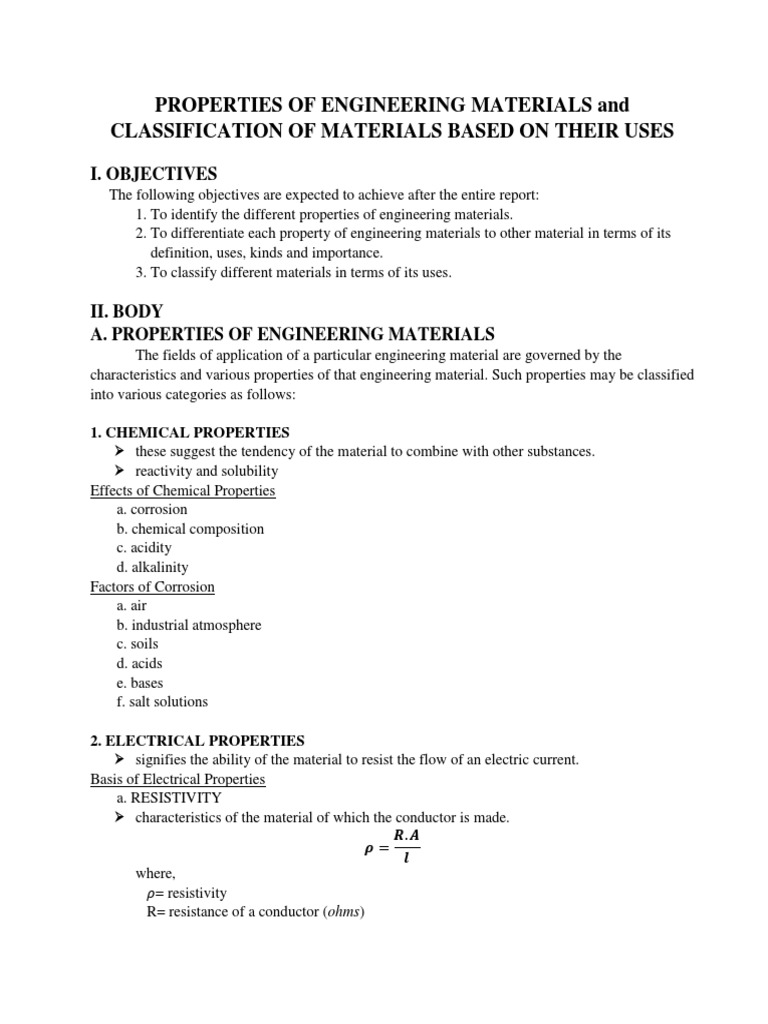 PROPERTIES OF ENGINEERING MATERIALS and CLASSIFICATION OF MATERIALS BASED ON THEIR USES

I. OBJECTIVES

The following objectives are expected to achieve after the entire report:
1. To identify the different properties of engineering materials.
2. To differentiate each property of engineering materials to other material in terms of its definition, uses, kinds and importance.
3. To classify different materials in terms of its uses.

II. BODY

A. PROPERTIES OF ENGINEERING MATERIALS

The fields of application of a particular engineering material are governed by the characteristics and various properties of that engineering material. Such properties may be classified into various categories as follows:

1. CHEMICAL PROPERTIES
➤ these suggest the tendency of the material to combine with other substances.
➤ reactivity and solubility

Effects of Chemical Properties
a. corrosion
b. chemical composition
c. acidity
d. alkalinity

Factors of Corrosion
a. air
b. industrial atmosphere
c. soils
d. acids
e. bases
f. salt solutions

2. ELECTRICAL PROPERTIES
➤ signifies the ability of the material to resist the flow of an electric current.

Basis of Electrical Properties
a. RESISTIVITY
➤ characteristics of the material of which the conductor is made.

$\rho = \frac{R.A}{l}$

where,
$\rho$= resistivity
R= resistance of a conductor (ohms)